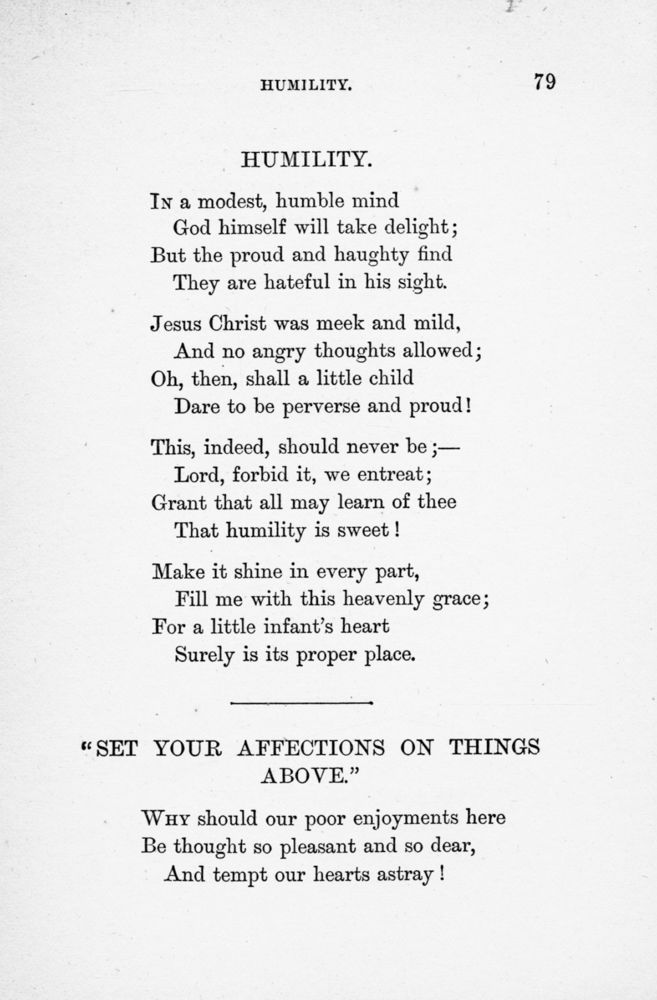 HUMILITY. 79

HUMILITY.

In a modest, humble mind
God himself will take delight;
But the proud and haughty find
They are hateful in his sight.

Jesus Christ was meek and mild,
And no angry thoughts allowed;
Oh, then, shall a little child
Dare to be perverse and proud!

This, indeed, should never be;—
Lord, forbid it, we entreat;
Grant that all may learn of thee
That humility is sweet!

Make it shine in every part,
Fill me with this heavenly grace;
For a little infant's heart
Surely is its proper place.

"SET YOUR AFFECTIONS ON THINGS ABOVE."

Why should our poor enjoyments here
Be thought so pleasant and so dear,
And tempt our hearts astray!